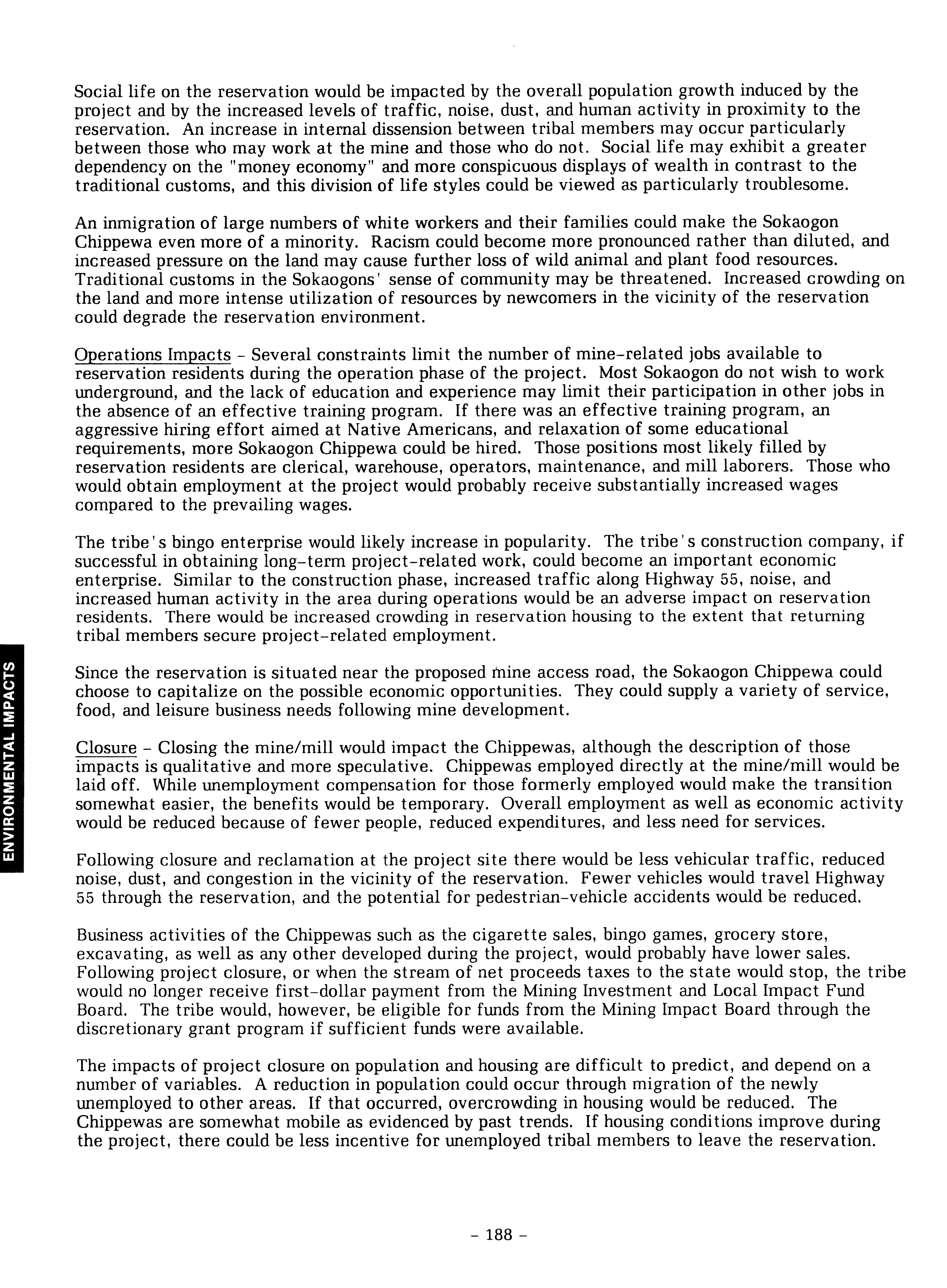 Social life on the reservation would be impacted by the overall population growth induced by the project and by the increased levels of traffic, noise, dust, and human activity in proximity to the reservation. An increase in internal dissension between tribal members may occur particularly between those who may work at the mine and those who do not. Social life may exhibit a greater dependency on the "money economy" and more conspicuous displays of wealth in contrast to the traditional customs, and this division of life styles could be viewed as particularly troublesome.

An inmigration of large numbers of white workers and their families could make the Sokaogon Chippewa even more of a minority. Racism could become more pronounced rather than diluted, and increased pressure on the land may cause further loss of wild animal and plant food resources. Traditional customs in the Sokaogons' sense of community may be threatened. Increased crowding on the land and more intense utilization of resources by newcomers in the vicinity of the reservation could degrade the reservation environment.

Operations Impacts - Several constraints limit the number of mine-related jobs available to reservation residents during the operation phase of the project. Most Sokaogon do not wish to work underground, and the lack of education and experience may limit their participation in other jobs in the absence of an effective training program. If there was an effective training program, an aggressive hiring effort aimed at Native Americans, and relaxation of some educational requirements, more Sokaogon Chippewa could be hired. Those positions most likely filled by reservation residents are clerical, warehouse, operators, maintenance, and mill laborers. Those who would obtain employment at the project would probably receive substantially increased wages compared to the prevailing wages.

The tribe's bingo enterprise would likely increase in popularity. The tribe's construction company, if successful in obtaining long-term project-related work, could become an important economic enterprise. Similar to the construction phase, increased traffic along Highway 55, noise, and increased human activity in the area during operations would be an adverse impact on reservation residents. There would be increased crowding in reservation housing to the extent that returning tribal members secure project-related employment.

Since the reservation is situated near the proposed mine access road, the Sokaogon Chippewa could choose to capitalize on the possible economic opportunities. They could supply a variety of service, food, and leisure business needs following mine development.

Closure - Closing the mine/mill would impact the Chippewas, although the description of those impacts is qualitative and more speculative. Chippewas employed directly at the mine/mill would be laid off. While unemployment compensation for those formerly employed would make the transition somewhat easier, the benefits would be temporary. Overall employment as well as economic activity would be reduced because of fewer people, reduced expenditures, and less need for services.

Following closure and reclamation at the project site there would be less vehicular traffic, reduced noise, dust, and congestion in the vicinity of the reservation. Fewer vehicles would travel Highway 55 through the reservation, and the potential for pedestrian-vehicle accidents would be reduced.

Business activities of the Chippewas such as the cigarette sales, bingo games, grocery store, excavating, as well as any other developed during the project, would probably have lower sales. Following project closure, or when the stream of net proceeds taxes to the state would stop, the tribe would no longer receive first-dollar payment from the Mining Investment and Local Impact Fund Board. The tribe would, however, be eligible for funds from the Mining Impact Board through the discretionary grant program if sufficient funds were available.

The impacts of project closure on population and housing are difficult to predict, and depend on a number of variables. A reduction in population could occur through migration of the newly unemployed to other areas. If that occurred, overcrowding in housing would be reduced. The Chippewas are somewhat mobile as evidenced by past trends. If housing conditions improve during the project, there could be less incentive for unemployed tribal members to leave the reservation.

ENVIRONMENTAL IMPACTS

- 188 -